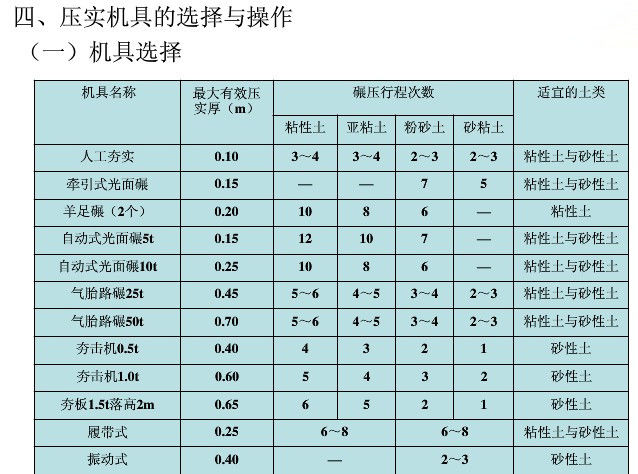 四、压实机具的选择与操作

（一）机具选择

| 机具名称 | 最大有效压实厚（m） | 碾压行程次数 |  |  |  | 适宜的土类 |
|---|---|---|---|---|---|---|
|  |  | 粘性土 | 亚粘土 | 粉砂土 | 砂粘土 |  |
| 人工夯实 | 0.10 | 3～4 | 3～4 | 2～3 | 2～3 | 粘性土与砂性土 |
| 牵引式光面碾 | 0.15 | — | — | 7 | 5 | 粘性土与砂性土 |
| 羊足碾（2个） | 0.20 | 10 | 8 | 6 | — | 粘性土 |
| 自动式光面碾5t | 0.15 | 12 | 10 | 7 | — | 粘性土与砂性土 |
| 自动式光面碾10t | 0.25 | 10 | 8 | 6 | — | 粘性土与砂性土 |
| 气胎路碾25t | 0.45 | 5～6 | 4～5 | 3～4 | 2～3 | 粘性土与砂性土 |
| 气胎路碾50t | 0.70 | 5～6 | 4～5 | 3～4 | 2～3 | 粘性土与砂性土 |
| 夯击机0.5t | 0.40 | 4 | 3 | 2 | 1 | 砂性土 |
| 夯击机1.0t | 0.60 | 5 | 4 | 3 | 2 | 砂性土 |
| 夯板1.5t落高2m | 0.65 | 6 | 5 | 2 | 1 | 砂性土 |
| 履带式 | 0.25 | 6～8 |  | 6～8 |  | 粘性土与砂性土 |
| 振动式 | 0.40 | — |  | 2～3 |  | 砂性土 |